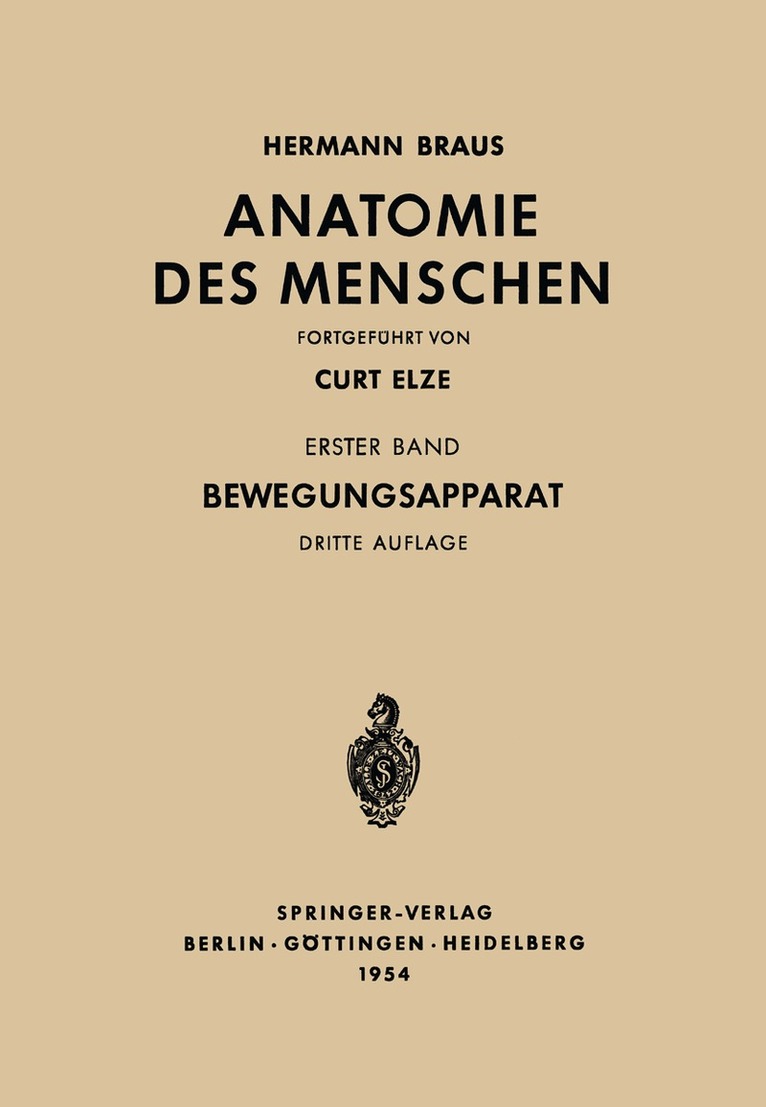 HERMANN BRAUS

ANATOMIE DES MENSCHEN

FORTGEFÜHRT VON

CURT ELZE

ERSTER BAND

BEWEGUNGSAPPARAT

DRITTE AUFLAGE

S

SPRINGER-VERLAG
BERLIN · GÖTTINGEN · HEIDELBERG
1954